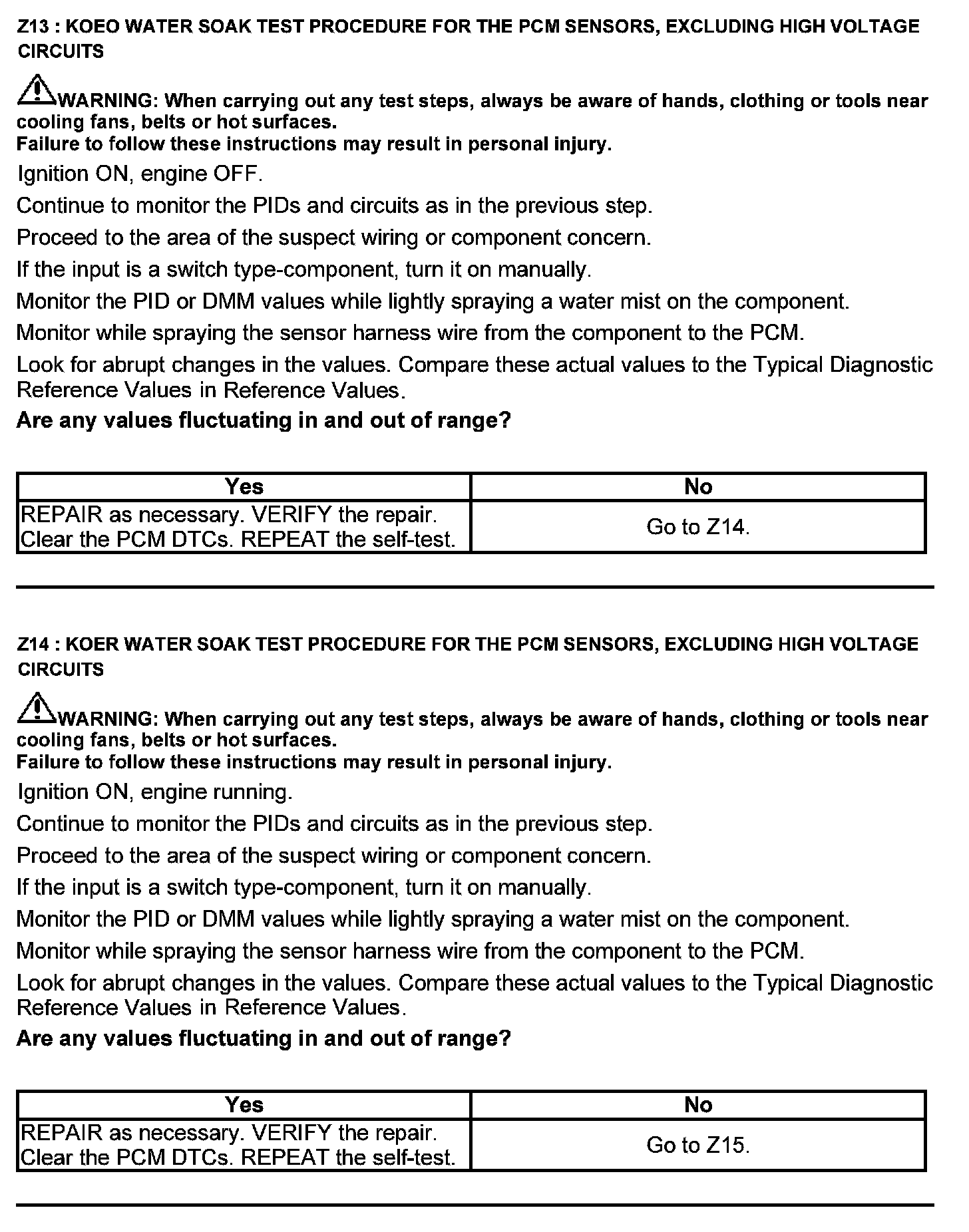 Z13 : KOEO WATER SOAK TEST PROCEDURE FOR THE PCM SENSORS, EXCLUDING HIGH VOLTAGE CIRCUITS

WARNING: When carrying out any test steps, always be aware of hands, clothing or tools near cooling fans, belts or hot surfaces.
Failure to follow these instructions may result in personal injury.

Ignition ON, engine OFF.

Continue to monitor the PIDs and circuits as in the previous step.

Proceed to the area of the suspect wiring or component concern.

If the input is a switch type-component, turn it on manually.

Monitor the PID or DMM values while lightly spraying a water mist on the component.

Monitor while spraying the sensor harness wire from the component to the PCM.

Look for abrupt changes in the values. Compare these actual values to the Typical Diagnostic Reference Values in Reference Values.

Are any values fluctuating in and out of range?

| Yes | No |
|---|---|
| REPAIR as necessary. VERIFY the repair. Clear the PCM DTCs. REPEAT the self-test. | Go to Z14. |

Z14 : KOER WATER SOAK TEST PROCEDURE FOR THE PCM SENSORS, EXCLUDING HIGH VOLTAGE CIRCUITS

WARNING: When carrying out any test steps, always be aware of hands, clothing or tools near cooling fans, belts or hot surfaces.
Failure to follow these instructions may result in personal injury.

Ignition ON, engine running.

Continue to monitor the PIDs and circuits as in the previous step.

Proceed to the area of the suspect wiring or component concern.

If the input is a switch type-component, turn it on manually.

Monitor the PID or DMM values while lightly spraying a water mist on the component.

Monitor while spraying the sensor harness wire from the component to the PCM.

Look for abrupt changes in the values. Compare these actual values to the Typical Diagnostic Reference Values in Reference Values.

Are any values fluctuating in and out of range?

| Yes | No |
|---|---|
| REPAIR as necessary. VERIFY the repair. Clear the PCM DTCs. REPEAT the self-test. | Go to Z15. |